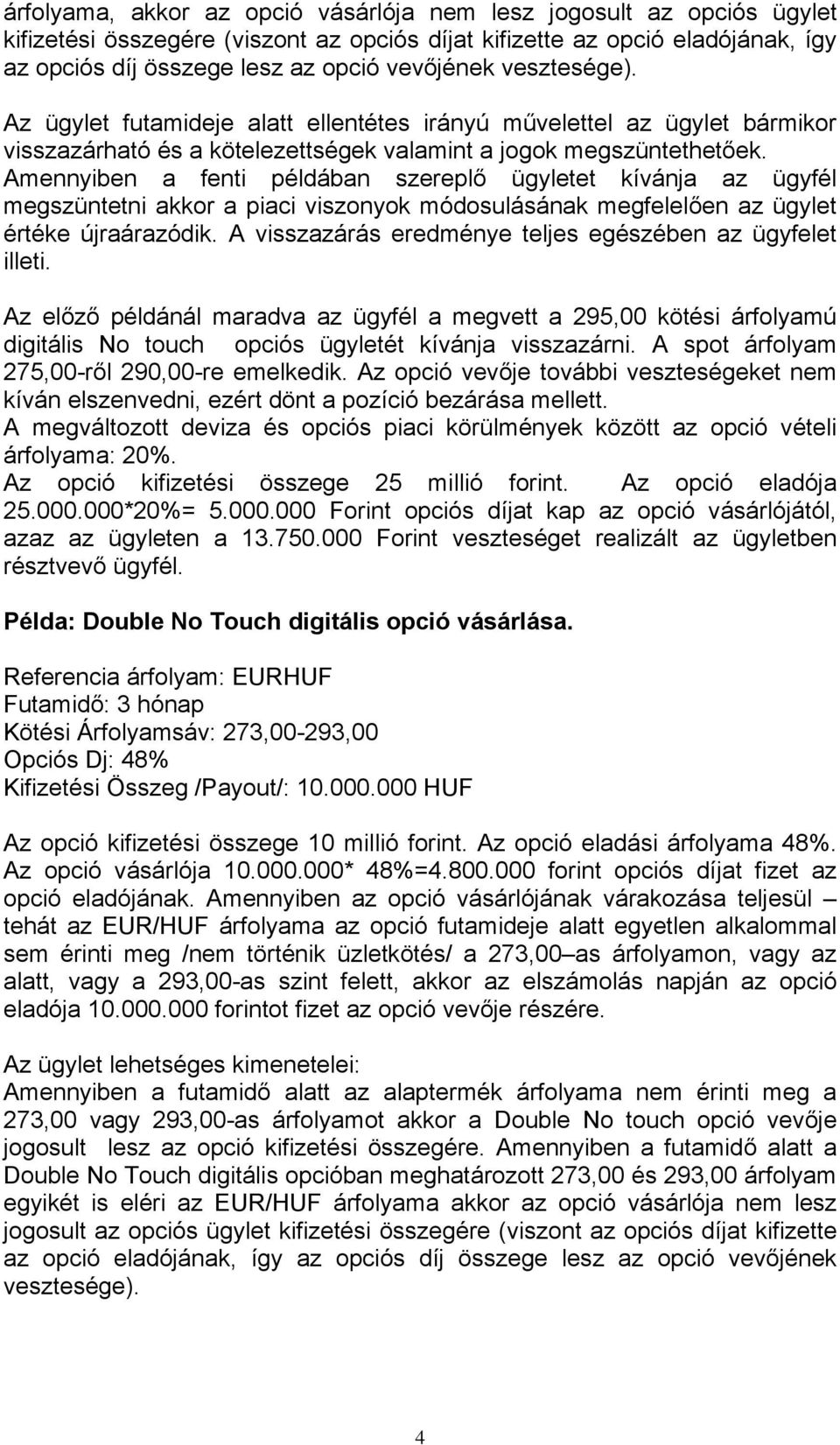 árfolyama, akkor az opció vásárlója nem lesz jogosult az opciós ügylet kifizetési összegére (viszont az opciós díjat kifizette az opció eladójának, így az opciós díj összege lesz az opció vevőjének vesztesége).

Az ügylet futamideje alatt ellentétes irányú művelettel az ügylet bármikor visszazárható és a kötelezettségek valamint a jogok megszüntethetőek. Amennyiben a fenti példában szereplő ügyletet kívánja az ügyfél megszüntetni akkor a piaci viszonyok módosulásának megfelelően az ügylet értéke újraárazódik. A visszazárás eredménye teljes egészében az ügyfelet illeti.

Az előző példánál maradva az ügyfél a megvett a 295,00 kötési árfolyamú digitális No touch opciós ügyletét kívánja visszazárni. A spot árfolyam 275,00-ről 290,00-re emelkedik. Az opció vevője további veszteségeket nem kíván elszenvedni, ezért dönt a pozíció bezárása mellett.
A megváltozott deviza és opciós piaci körülmények között az opció vételi árfolyama: 20%.
Az opció kifizetési összege 25 millió forint. Az opció eladója 25.000.000*20%= 5.000.000 Forint opciós díjat kap az opció vásárlójától, azaz az ügyleten a 13.750.000 Forint veszteséget realizált az ügyletben résztvevő ügyfél.

Példa: Double No Touch digitális opció vásárlása.

Referencia árfolyam: EURHUF
Futamidő: 3 hónap
Kötési Árfolyamsáv: 273,00-293,00
Opciós Dj: 48%
Kifizetési Összeg /Payout/: 10.000.000 HUF

Az opció kifizetési összege 10 millió forint. Az opció eladási árfolyama 48%. Az opció vásárlója 10.000.000* 48%=4.800.000 forint opciós díjat fizet az opció eladójának. Amennyiben az opció vásárlójának várakozása teljesül – tehát az EUR/HUF árfolyama az opció futamideje alatt egyetlen alkalommal sem érinti meg /nem történik üzletkötés/ a 273,00–as árfolyamon, vagy az alatt, vagy a 293,00-as szint felett, akkor az elszámolás napján az opció eladója 10.000.000 forintot fizet az opció vevője részére.

Az ügylet lehetséges kimenetelei:
Amennyiben a futamidő alatt az alaptermék árfolyama nem érinti meg a 273,00 vagy 293,00-as árfolyamot akkor a Double No touch opció vevője jogosult lesz az opció kifizetési összegére. Amennyiben a futamidő alatt a Double No Touch digitális opcióban meghatározott 273,00 és 293,00 árfolyam egyikét is eléri az EUR/HUF árfolyama akkor az opció vásárlója nem lesz jogosult az opciós ügylet kifizetési összegére (viszont az opciós díjat kifizette az opció eladójának, így az opciós díj összege lesz az opció vevőjének vesztesége).

4